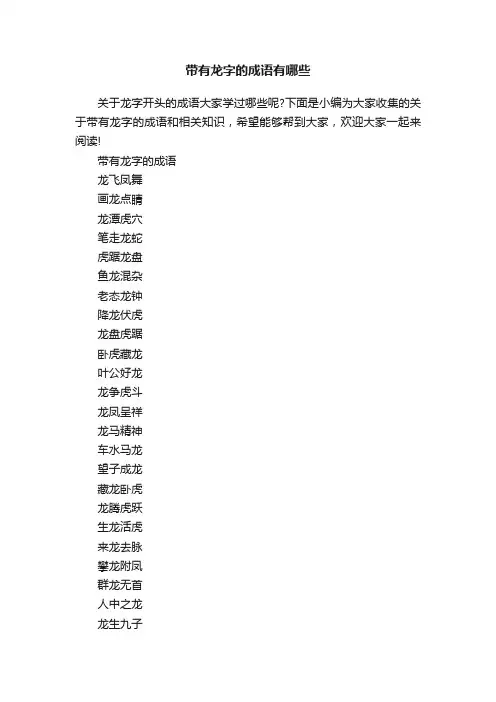 带有龙字的成语有哪些

关于龙字开头的成语大家学过哪些呢?下面是小编为大家收集的关于带有龙字的成语和相关知识，希望能够帮到大家，欢迎大家一起来阅读!

带有龙字的成语

龙飞凤舞

画龙点睛

龙潭虎穴

笔走龙蛇

虎踞龙盘

鱼龙混杂

老态龙钟

降龙伏虎

龙盘虎踞

卧虎藏龙

叶公好龙

龙争虎斗

龙凤呈祥

龙马精神

车水马龙

望子成龙

藏龙卧虎

龙腾虎跃

生龙活虎

来龙去脉

攀龙附凤

群龙无首

人中之龙

龙生九子